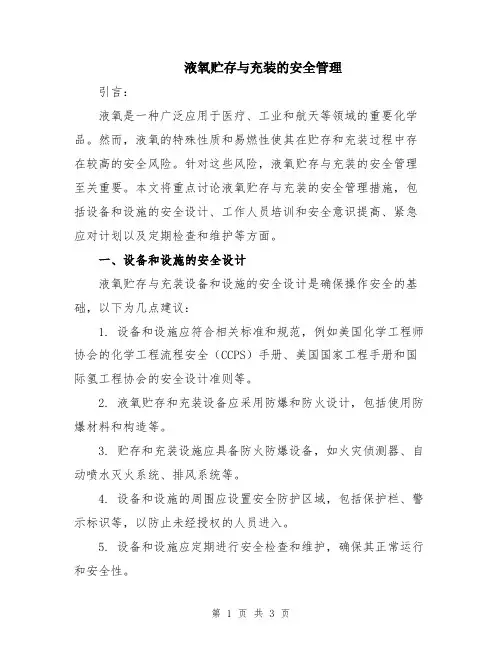 液氧贮存与充装的安全管理

引言：

液氧是一种广泛应用于医疗、工业和航天等领域的重要化学品。然而，液氧的特殊性质和易燃性使其在贮存和充装过程中存在较高的安全风险。针对这些风险，液氧贮存与充装的安全管理至关重要。本文将重点讨论液氧贮存与充装的安全管理措施，包括设备和设施的安全设计、工作人员培训和安全意识提高、紧急应对计划以及定期检查和维护等方面。

一、设备和设施的安全设计

液氧贮存与充装设备和设施的安全设计是确保操作安全的基础，以下为几点建议：

1. 设备和设施应符合相关标准和规范，例如美国化学工程师协会的化学工程流程安全（CCPS）手册、美国国家工程手册和国际氢工程协会的安全设计准则等。

2. 液氧贮存和充装设备应采用防爆和防火设计，包括使用防爆材料和构造等。

3. 贮存和充装设施应具备防火防爆设备，如火灾侦测器、自动喷水灭火系统、排风系统等。

4. 设备和设施的周围应设置安全防护区域，包括保护栏、警示标识等，以防止未经授权的人员进入。

5. 设备和设施应定期进行安全检查和维护，确保其正常运行和安全性。

第 1 页 共 3 页